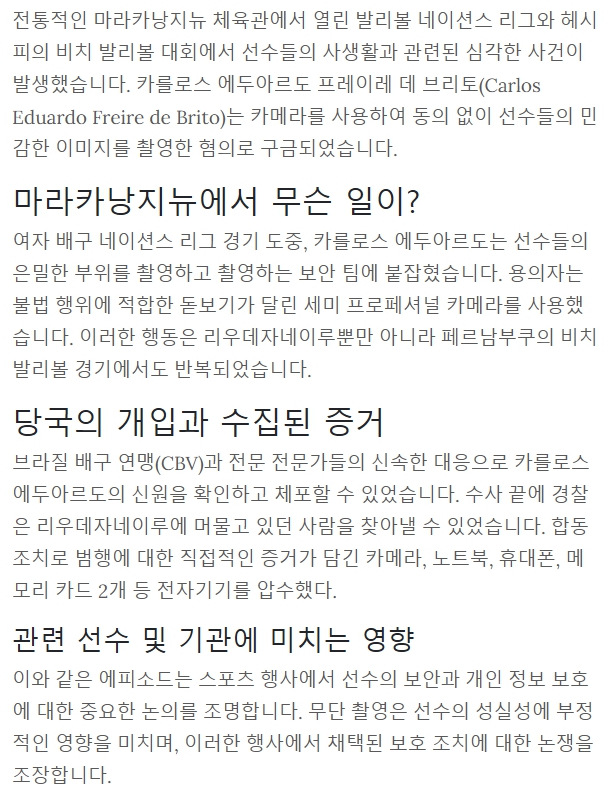 전통적인 마라카낭지뉴 체육관에서 열린 발리볼 네이션스 리그와 헤시피의 비치 발리볼 대회에서 선수들의 사생활과 관련된 심각한 사건이 발생했습니다. 카를로스 에두아르도 프레이레 데 브리토(Carlos Eduardo Freire de Brito)는 카메라를 사용하여 동의 없이 선수들의 민감한 이미지를 촬영한 혐의로 구금되었습니다.

마라카낭지뉴에서 무슨 일이?

여자 배구 네이션스 리그 경기 도중, 카를로스 에두아르도는 선수들의 은밀한 부위를 촬영하고 촬영하는 보안 팀에 붙잡혔습니다. 용의자는 불법 행위에 적합한 돋보기가 달린 세미 프로페셔널 카메라를 사용했습니다. 이러한 행동은 리우데자네이루뿐만 아니라 페르남부쿠의 비치 발리볼 경기에서도 반복되었습니다.

당국의 개입과 수집된 증거

브라질 배구 연맹(CBV)과 전문 전문가들의 신속한 대응으로 카를로스 에두아르도의 신원을 확인하고 체포할 수 있었습니다. 수사 끝에 경찰은 리우데자네이루에 머물고 있던 사람을 찾아낼 수 있었습니다. 합동 조치로 범행에 대한 직접적인 증거가 담긴 카메라, 노트북, 휴대폰, 메모리 카드 2개 등 전자기기를 압수했다.

관련 선수 및 기관에 미치는 영향

이와 같은 에피소드는 스포츠 행사에서 선수의 보안과 개인 정보 보호에 대한 중요한 논의를 조명합니다. 무단 촬영은 선수의 성실성에 부정적인 영향을 미치며, 이러한 행사에서 채택된 보호 조치에 대한 논쟁을 조장합니다.